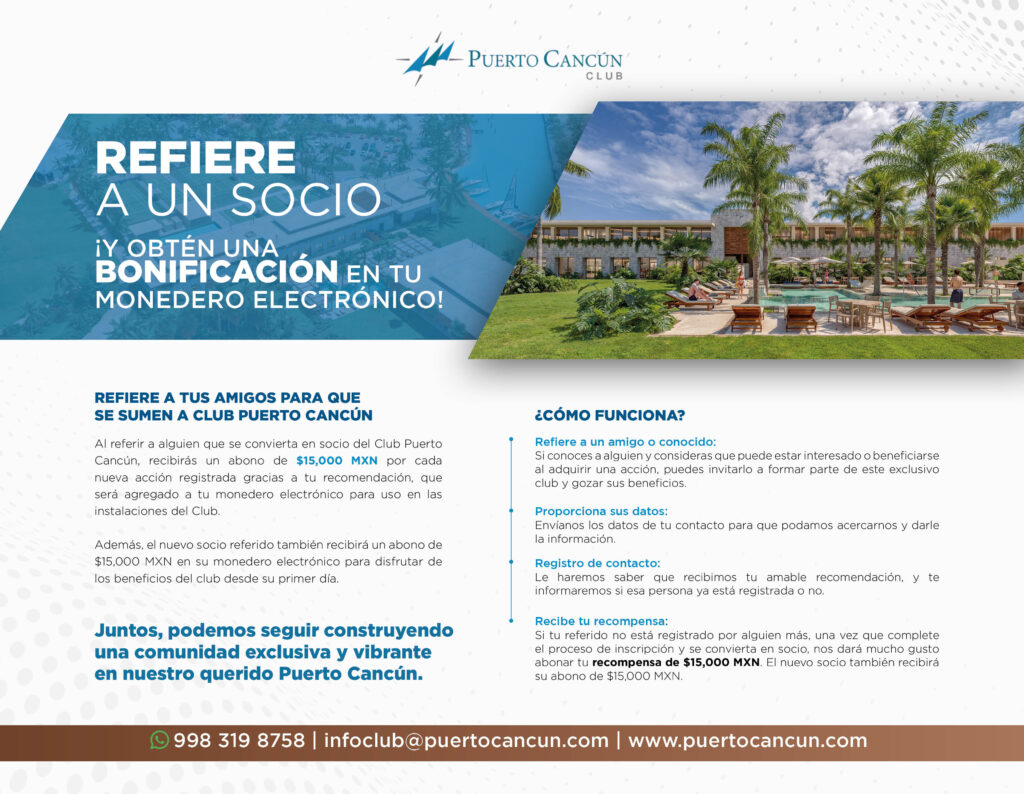 PUERTO CANCÚN
CLUB

REFIERE
A UN SOCIO
¡Y OBTÉN UNA
BONIFICACIÓN EN TU
MONEDERO ELECTRÓNICO!

REFIERE A TUS AMIGOS PARA QUE SE SUMEN A CLUB PUERTO CANCÚN

Al referir a alguien que se convierta en socio del Club Puerto Cancún, recibirás un abono de $15,000 MXN por cada nueva acción registrada gracias a tu recomendación, que será agregado a tu monedero electrónico para uso en las instalaciones del Club.

Además, el nuevo socio referido también recibirá un abono de $15,000 MXN en su monedero electrónico para disfrutar de los beneficios del club desde su primer día.

Juntos, podemos seguir construyendo una comunidad exclusiva y vibrante en nuestro querido Puerto Cancún.

¿CÓMO FUNCIONA?

Refiere a un amigo o conocido:
Si conoces a alguien y consideras que puede estar interesado o beneficiarse al adquirir una acción, puedes invitarlo a formar parte de este exclusivo club y gozar sus beneficios.

Proporciona sus datos:
Envíanos los datos de tu contacto para que podamos acercarnos y darle la información.

Registro de contacto:
Le haremos saber que recibimos tu amable recomendación, y te informaremos si esa persona ya está registrada o no.

Recibe tu recompensa:
Si tu referido no está registrado por alguien más, una vez que complete el proceso de inscripción y se convierta en socio, nos dará mucho gusto abonar tu recompensa de $15,000 MXN. El nuevo socio también recibirá su abono de $15,000 MXN.

998 319 8758 | infoclub@puertocancun.com | www.puertocancun.com